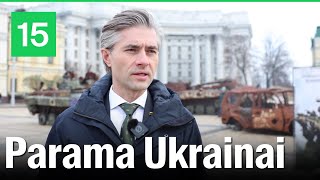 15

Parama Ukrainai